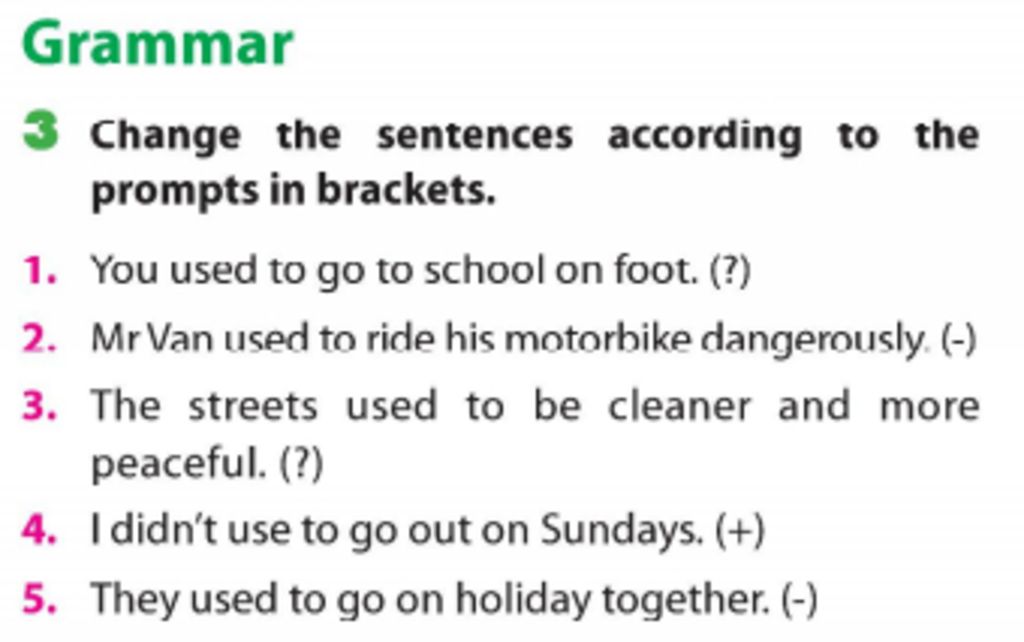 Grammar

3 Change the sentences according to the prompts in brackets.

1. You used to go to school on foot. (?)
2. Mr Van used to ride his motorbike dangerously. (-)
3. The streets used to be cleaner and more peaceful. (?)
4. I didn't use to go out on Sundays. (+)
5. They used to go on holiday together. (-)